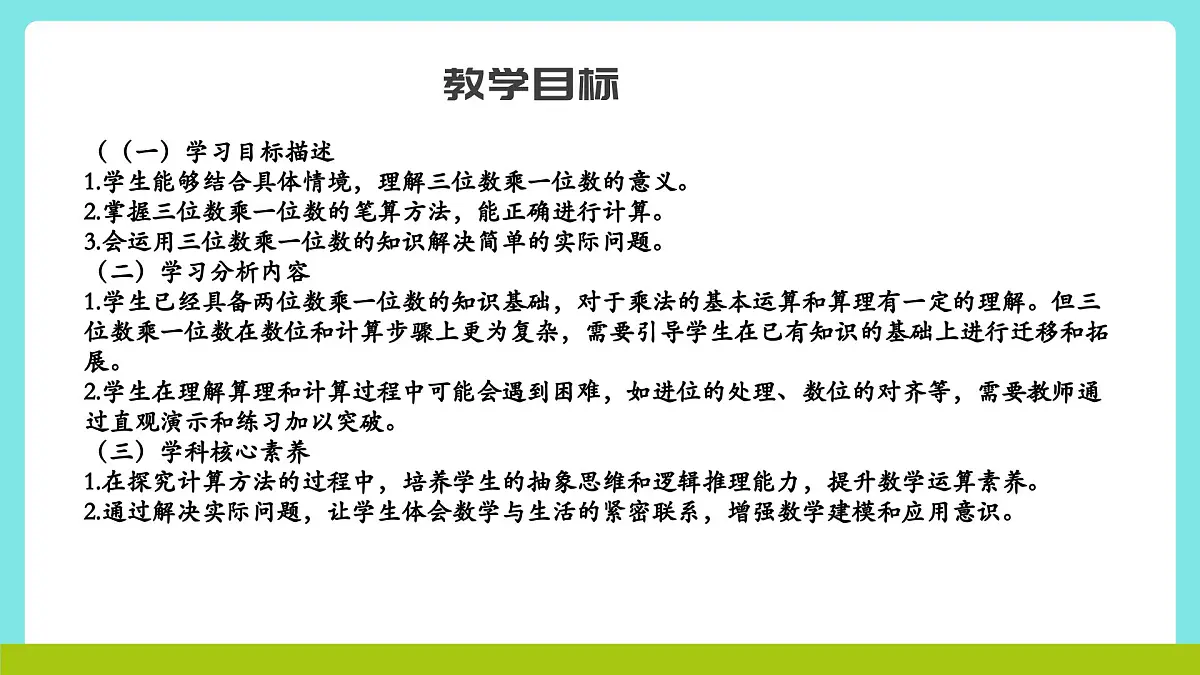 教学目标

（（一）学习目标描述
1.学生能够结合具体情境，理解三位数乘一位数的意义。
2.掌握三位数乘一位数的笔算方法，能正确进行计算。
3.会运用三位数乘一位数的知识解决简单的实际问题。
（二）学习分析内容
1.学生已经具备两位数乘一位数的知识基础，对于乘法的基本运算和算理有一定的理解。但三位数乘一位数在数位和计算步骤上更为复杂，需要引导学生在已有知识的基础上进行迁移和拓展。
2.学生在理解算理和计算过程中可能会遇到困难，如进位的处理、数位的对齐等，需要教师通过直观演示和练习加以突破。
（三）学科核心素养
1.在探究计算方法的过程中，培养学生的抽象思维和逻辑推理能力，提升数学运算素养。
2.通过解决实际问题，让学生体会数学与生活的紧密联系，增强数学建模和应用意识。